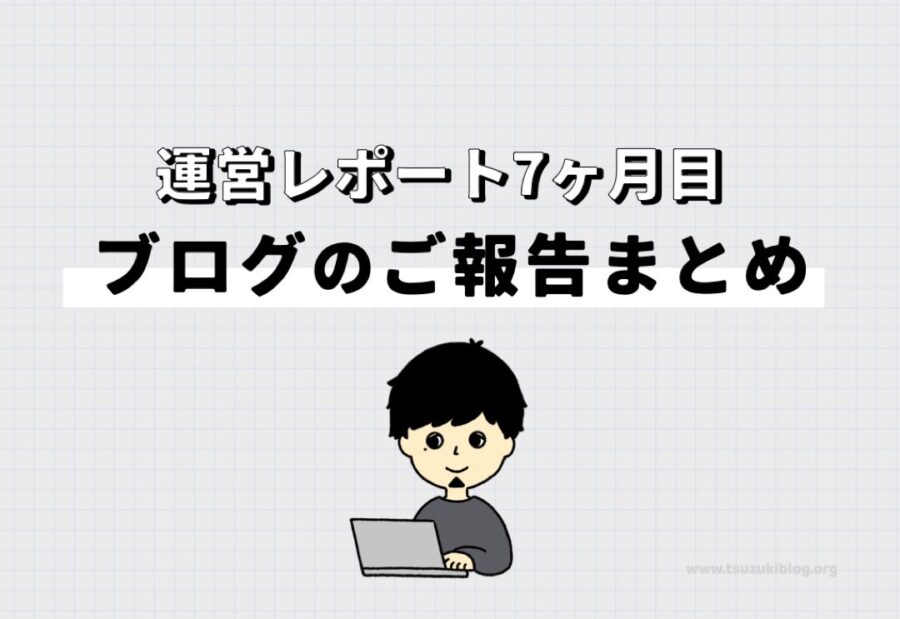 運営レポート7ヶ月目
ブログのご報告まとめ

www.tsuzukiblog.org